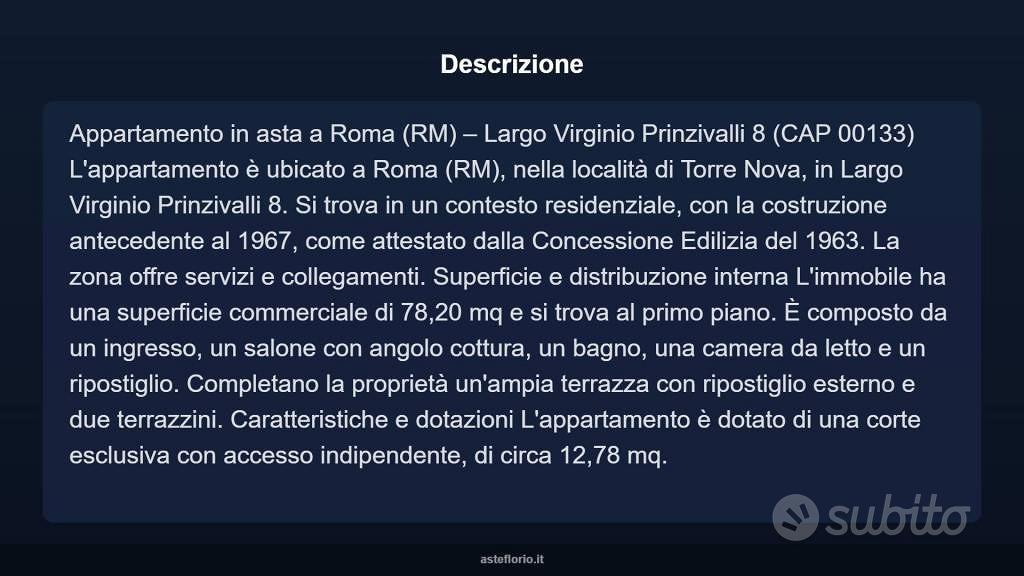 Descrizione

Appartamento in asta a Roma (RM) – Largo Virginio Prinzivalli 8 (CAP 00133) L'appartamento è ubicato a Roma (RM), nella località di Torre Nova, in Largo Virginio Prinzivalli 8. Si trova in un contesto residenziale, con la costruzione antecedente al 1967, come attestato dalla Concessione Edilizia del 1963. La zona offre servizi e collegamenti. Superficie e distribuzione interna L'immobile ha una superficie commerciale di 78,20 mq e si trova al primo piano. È composto da un ingresso, un salone con angolo cottura, un bagno, una camera da letto e un ripostiglio. Completano la proprietà un'ampia terrazza con ripostiglio esterno e due terrazzini. Caratteristiche e dotazioni L'appartamento è dotato di una corte esclusiva con accesso indipendente, di circa 12,78 mq.

subito

asteflorio.it